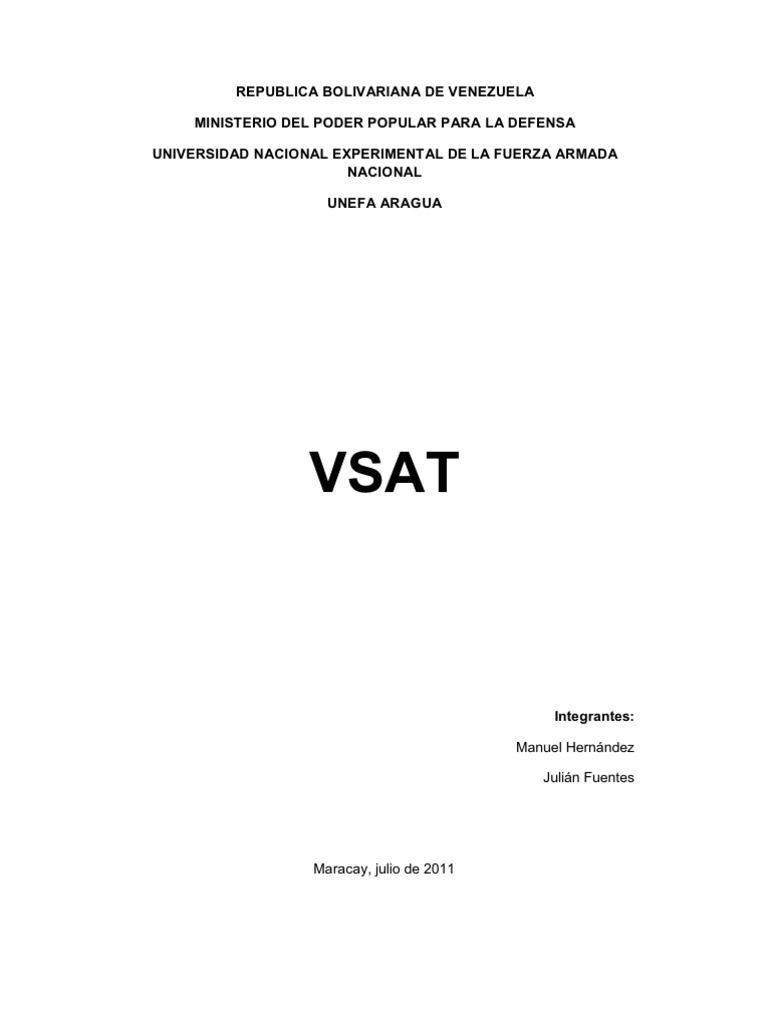 REPUBLICA BOLIVARIANA DE VENEZUELA

MINISTERIO DEL PODER POPULAR PARA LA DEFENSA

UNIVERSIDAD NACIONAL EXPERIMENTAL DE LA FUERZA ARMADA NACIONAL

UNEFA ARAGUA

VSAT

Integrantes:

Manuel Hernández

Julián Fuentes

Maracay, julio de 2011